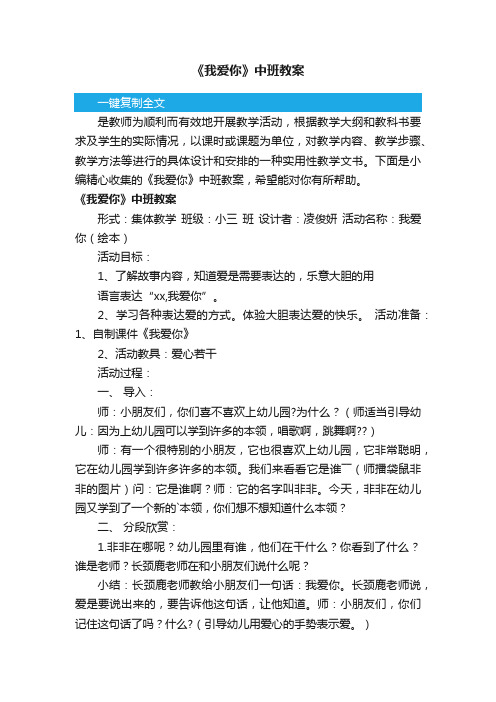 《我爱你》中班教案

一键复制全文

是教师为顺利而有效地开展教学活动，根据教学大纲和教科书要求及学生的实际情况，以课时或课题为单位，对教学内容、教学步骤、教学方法等进行的具体设计和安排的一种实用性教学文书。下面是小编精心收集的《我爱你》中班教案，希望能对你有所帮助。

《我爱你》中班教案

形式：集体教学 班级：小三 班 设计者：凌俊妍 活动名称：我爱你（绘本）

活动目标：

1、了解故事内容，知道爱是需要表达的，乐意大胆的用

语言表达“xx,我爱你”。

2、学习各种表达爱的方式。体验大胆表达爱的快乐。 活动准备：1、自制课件《我爱你》

2、活动教具：爱心若干

活动过程：

一、 导入：

师：小朋友们，你们喜不喜欢上幼儿园?为什么？（师适当引导幼儿：因为上幼儿园可以学到许多的本领，唱歌啊，跳舞啊??）

师：有一个很特别的小朋友，它也很喜欢上幼儿园，它非常聪明，它在幼儿园学到许多许多的本领。我们来看看它是谁¯（师播袋鼠非非的图片）问：它是谁啊？师：它的名字叫非非。今天，非非在幼儿园又学到了一个新的`本领，你们想不想知道什么本领？

二、 分段欣赏：

1.非非在哪呢？幼儿园里有谁，他们在干什么？你看到了什么？谁是老师？长颈鹿老师在和小朋友们说什么呢？

小结：长颈鹿老师教给小朋友们一句话：我爱你。长颈鹿老师说，爱是要说出来的，要告诉他这句话，让他知道。师：小朋友们，你们记住这句话了吗？什么?（引导幼儿用爱心的手势表示爱。）